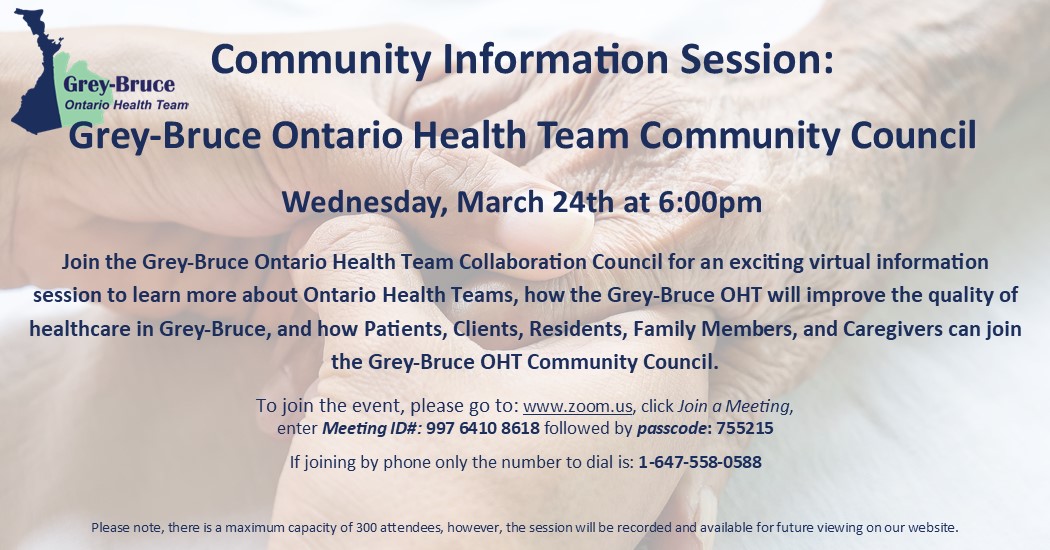 Grey-Bruce
Ontario Health Team

Community Information Session:

Grey-Bruce Ontario Health Team Community Council

Wednesday, March 24th at 6:00pm

Join the Grey-Bruce Ontario Health Team Collaboration Council for an exciting virtual information session to learn more about Ontario Health Teams, how the Grey-Bruce OHT will improve the quality of healthcare in Grey-Bruce, and how Patients, Clients, Residents, Family Members, and Caregivers can join the Grey-Bruce OHT Community Council.

To join the event, please go to: www.zoom.us, click Join a Meeting, enter Meeting ID#: 997 6410 8618 followed by passcode: 755215

If joining by phone only the number to dial is: 1-647-558-0588

Please note, there is a maximum capacity of 300 attendees, however, the session will be recorded and available for future viewing on our website.